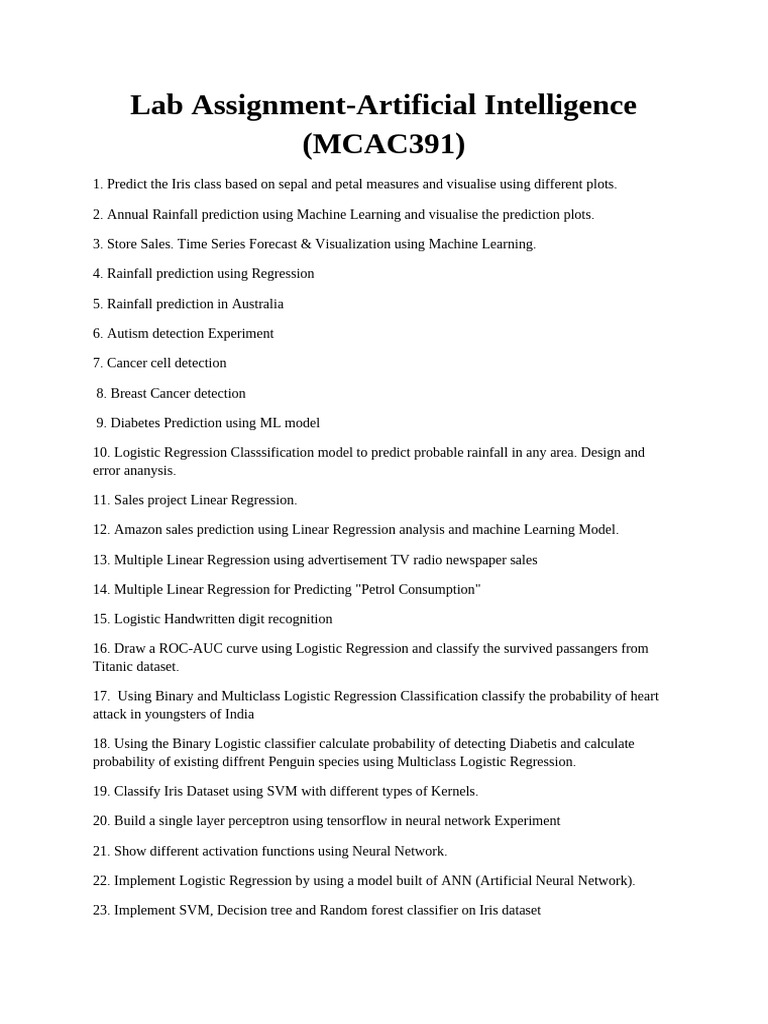 Lab Assignment-Artificial Intelligence (MCAC391)

1. Predict the Iris class based on sepal and petal measures and visualise using different plots.

2. Annual Rainfall prediction using Machine Learning and visualise the prediction plots.

3. Store Sales. Time Series Forecast & Visualization using Machine Learning.

4. Rainfall prediction using Regression

5. Rainfall prediction in Australia

6. Autism detection Experiment

7. Cancer cell detection

8. Breast Cancer detection

9. Diabetes Prediction using ML model

10. Logistic Regression Classsification model to predict probable rainfall in any area. Design and error ananysis.

11. Sales project Linear Regression.

12. Amazon sales prediction using Linear Regression analysis and machine Learning Model.

13. Multiple Linear Regression using advertisement TV radio newspaper sales

14. Multiple Linear Regression for Predicting "Petrol Consumption"

15. Logistic Handwritten digit recognition

16. Draw a ROC-AUC curve using Logistic Regression and classify the survived passangers from Titanic dataset.

17. Using Binary and Multiclass Logistic Regression Classification classify the probability of heart attack in youngsters of India

18. Using the Binary Logistic classifier calculate probability of detecting Diabetis and calculate probability of existing diffrent Penguin species using Multiclass Logistic Regression.

19. Classify Iris Dataset using SVM with different types of Kernels.

20. Build a single layer perceptron using tensorflow in neural network Experiment

21. Show different activation functions using Neural Network.

22. Implement Logistic Regression by using a model built of ANN (Artificial Neural Network).

23. Implement SVM, Decision tree and Random forest classifier on Iris dataset